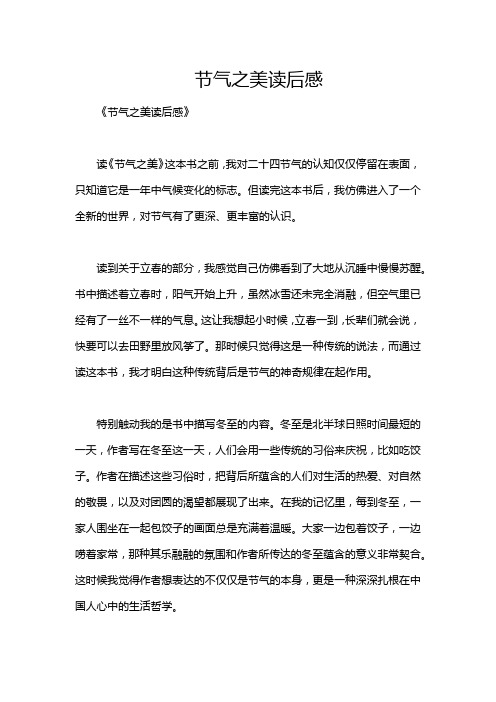 节气之美读后感

《节气之美读后感》

读《节气之美》这本书之前，我对二十四节气的认知仅仅停留在表面，只知道它是一年中气候变化的标志。但读完这本书后，我仿佛进入了一个全新的世界，对节气有了更深、更丰富的认识。

读到关于立春的部分，我感觉自己仿佛看到了大地从沉睡中慢慢苏醒。书中描述着立春时，阳气开始上升，虽然冰雪还未完全消融，但空气里已经有了一丝不一样的气息。这让我想起小时候，立春一到，长辈们就会说，快要可以去田野里放风筝了。那时候只觉得这是一种传统的说法，而通过读这本书，我才明白这种传统背后是节气的神奇规律在起作用。

特别触动我的是书中描写冬至的内容。冬至是北半球日照时间最短的一天，作者写在冬至这一天，人们会用一些传统的习俗来庆祝，比如吃饺子。作者在描述这些习俗时，把背后所蕴含的人们对生活的热爱、对自然的敬畏，以及对团圆的渴望都展现了出来。在我的记忆里，每到冬至，一家人围坐在一起包饺子的画面总是充满着温暖。大家一边包着饺子，一边唠着家常，那种其乐融融的氛围和作者所传达的冬至蕴含的意义非常契合。这时候我觉得作者想表达的不仅仅是节气的本身，更是一种深深扎根在中国人心中的生活哲学。